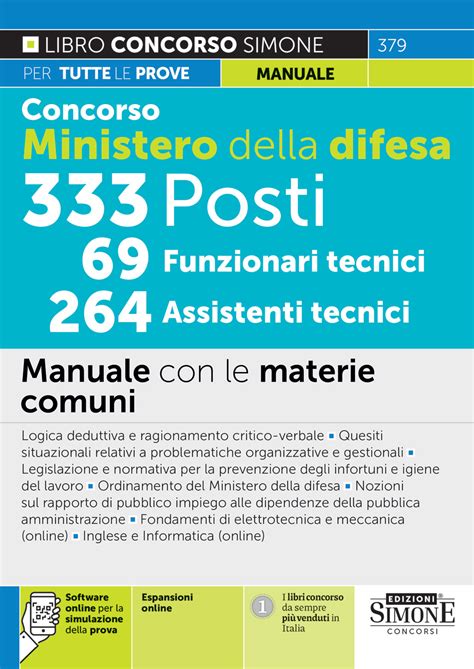 LIBRO CONCORSO SIMONE 379

PER TUTTE LE PROVE MANUALE

Concorso
Ministero della difesa
333 Posti
69 Funzionari tecnici
264 Assistenti tecnici

Manuale con le materie comuni

Logica deduttiva e ragionamento critico-verbale ▪ Quesiti situazionali relativi a problematiche organizzative e gestionali ▪ Legislazione e normativa per la prevenzione degli infortuni e igiene del lavoro ▪ Ordinamento del Ministero della difesa ▪ Nozioni sul rapporto di pubblico impiego alle dipendenze della pubblica amministrazione ▪ Fondamenti di elettrotecnica e meccanica (online) ▪ Inglese e Informatica (online)

Software online per la simulazione della prova

Espansioni online

1 I libri concorso da sempre più venduti in Italia

EDIZIONI SIMONE CONCORSI